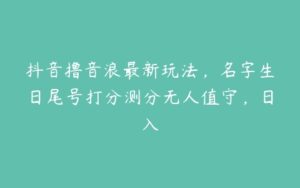 抖音撸音浪最新玩法，名字生日尾号打分测分无人值守，日入